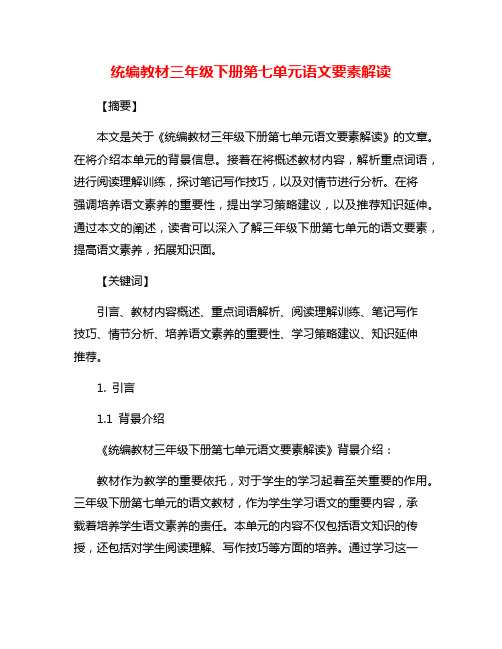 统编教材三年级下册第七单元语文要素解读

【摘要】

本文是关于《统编教材三年级下册第七单元语文要素解读》的文章。在将介绍本单元的背景信息。接着在将概述教材内容，解析重点词语，进行阅读理解训练，探讨笔记写作技巧，以及对情节进行分析。在将强调培养语文素养的重要性，提出学习策略建议，以及推荐知识延伸。通过本文的阐述，读者可以深入了解三年级下册第七单元的语文要素，提高语文素养，拓展知识面。

【关键词】

引言、教材内容概述、重点词语解析、阅读理解训练、笔记写作技巧、情节分析、培养语文素养的重要性、学习策略建议、知识延伸推荐。

1. 引言

1.1 背景介绍

《统编教材三年级下册第七单元语文要素解读》背景介绍：

教材作为教学的重要依托，对于学生的学习起着至关重要的作用。三年级下册第七单元的语文教材，作为学生学习语文的重要内容，承载着培养学生语文素养的责任。本单元的内容不仅包括语文知识的传授，还包括对学生阅读理解、写作技巧等方面的培养。通过学习这一